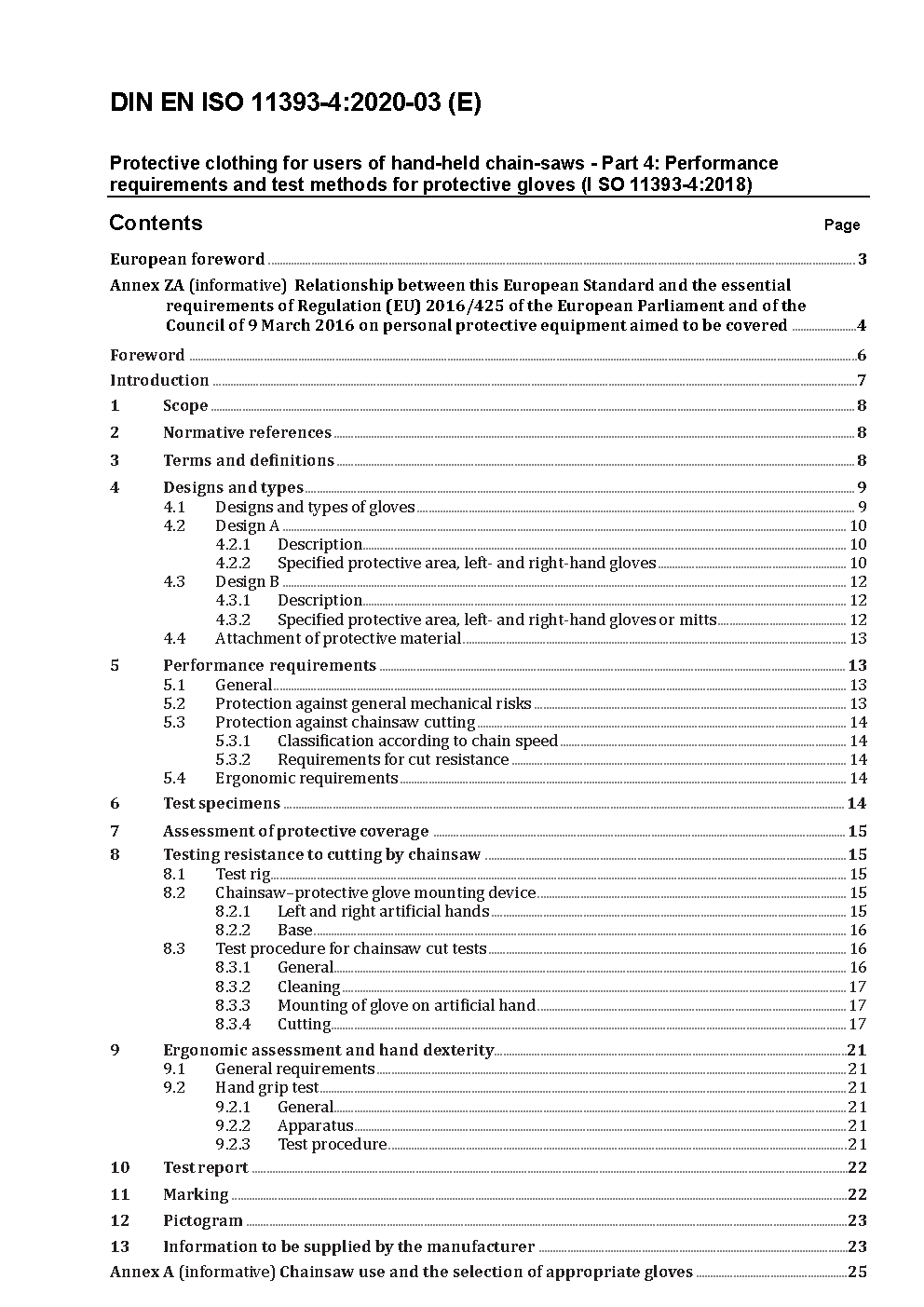 DIN EN ISO 11393-4:2020-03 (E)

Protective clothing for users of hand-held chain-saws - Part 4: Performance requirements and test methods for protective gloves (I SO 11393-4:2018)

Contents Page

European foreword 3
Annex ZA (informative) Relationship between this European Standard and the essential requirements of Regulation (EU) 2016/425 of the European Parliament and of the Council of 9 March 2016 on personal protective equipment aimed to be covered 4
Foreword 6
Introduction 7
1 Scope 8
2 Normative references 8
3 Terms and definitions 8
4 Designs and types 9
4.1 Designs and types of gloves 9
4.2 Design A 10
4.2.1 Description 10
4.2.2 Specified protective area, left- and right-hand gloves 10
4.3 Design B 12
4.3.1 Description 12
4.3.2 Specified protective area, left- and right-hand gloves or mitts 12
4.4 Attachment of protective material 13
5 Performance requirements 13
5.1 General 13
5.2 Protection against general mechanical risks 13
5.3 Protection against chainsaw cutting 14
5.3.1 Classification according to chain speed 14
5.3.2 Requirements for cut resistance 14
5.4 Ergonomic requirements 14
6 Test specimens 14
7 Assessment of protective coverage 15
8 Testing resistance to cutting by chainsaw 15
8.1 Test rig 15
8.2 Chainsaw–protective glove mounting device 15
8.2.1 Left and right artificial hands 15
8.2.2 Base 16
8.3 Test procedure for chainsaw cut tests 16
8.3.1 General 16
8.3.2 Cleaning 17
8.3.3 Mounting of glove on artificial hand 17
8.3.4 Cutting 17
9 Ergonomic assessment and hand dexterity 21
9.1 General requirements 21
9.2 Hand grip test 21
9.2.1 General 21
9.2.2 Apparatus 21
9.2.3 Test procedure 21
10 Test report 22
11 Marking 22
12 Pictogram 23
13 Information to be supplied by the manufacturer 23
Annex A (informative) Chainsaw use and the selection of appropriate gloves 25